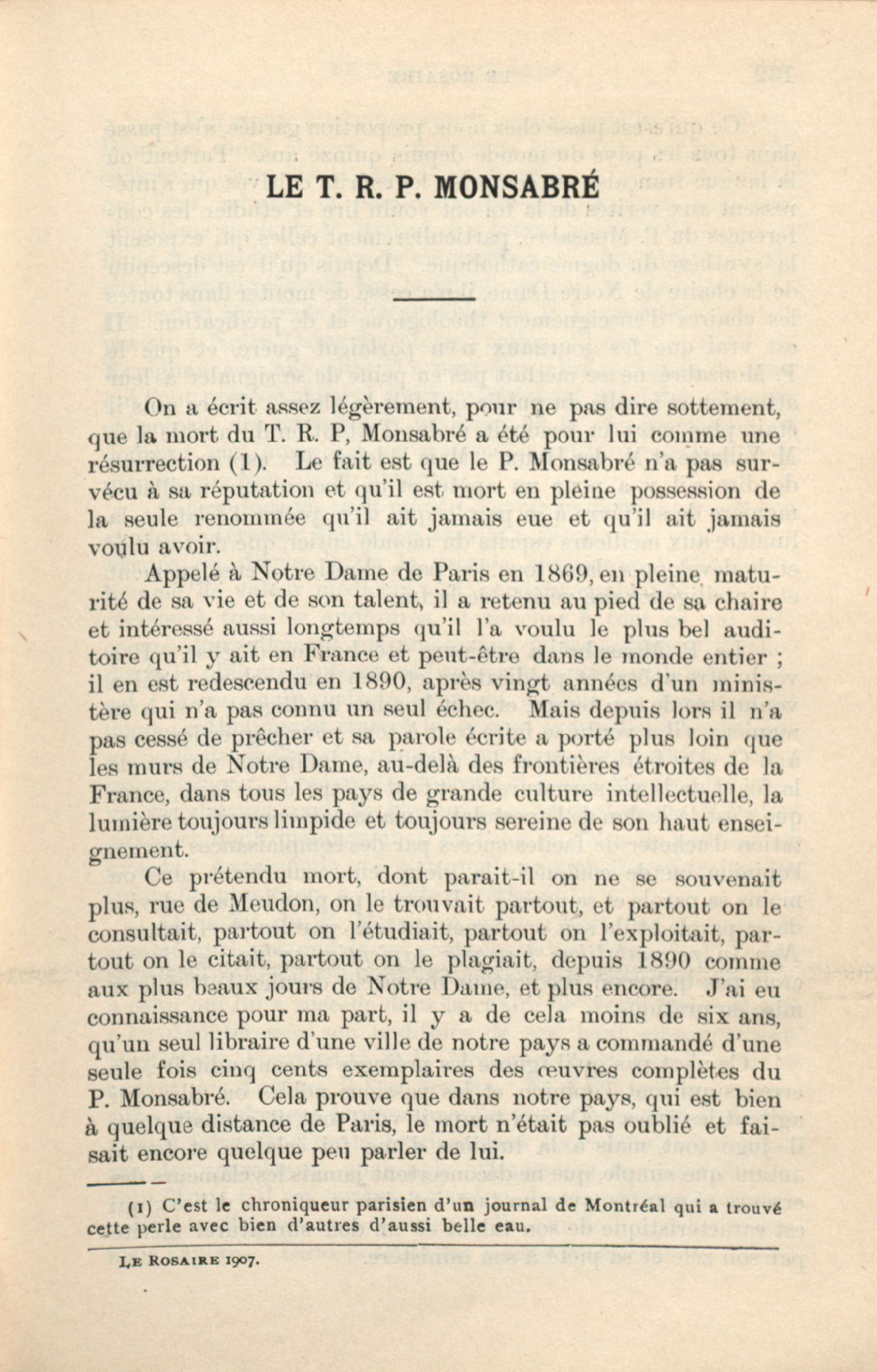 LE T. R. P. MONSABRÉ

On a écrit assez légèrement, pour ne pas dire sottement, que la mort du T. R. P, Monsabré a été pour lui comme une résurrection (1). Le fait est que le P. Monsabré n'a pas survécu à sa réputation et qu'il est mort en pleine possession de la seule renommée qu'il ait jamais eue et qu'il ait jamais voulu avoir.

Appelé à Notre Dame de Paris en 1869, en pleine maturité de sa vie et de son talent, il a retenu au pied de sa chaire et intéressé aussi longtemps qu'il l'a voulu le plus bel auditoire qu'il y ait en France et peut-être dans le monde entier ; il en est redescendu en 1890, après vingt années d'un ministère qui n'a pas connu un seul échec. Mais depuis lors il n'a pas cessé de prêcher et sa parole écrite a porté plus loin que les murs de Notre Dame, au-delà des frontières étroites de la France, dans tous les pays de grande culture intellectuelle, la lumière toujours limpide et toujours sereine de son haut enseignement.

Ce prétendu mort, dont parait-il on ne se souvenait plus, rue de Meudon, on le trouvait partout, et partout on le consultait, partout on l'étudiait, partout on l'exploitait, partout on le citait, partout on le plagiait, depuis 1890 comme aux plus beaux jours de Notre Dame, et plus encore. J'ai eu connaissance pour ma part, il y a de cela moins de six ans, qu'un seul libraire d'une ville de notre pays a commandé d'une seule fois cinq cents exemplaires des œuvres complètes du P. Monsabré. Cela prouve que dans notre pays, qui est bien à quelque distance de Paris, le mort n'était pas oublié et faisait encore quelque peu parler de lui.

(1) C'est le chroniqueur parisien d'un journal de Montréal qui a trouvé cette perle avec bien d'autres d'aussi belle eau.

LE ROSAIRE 1907.